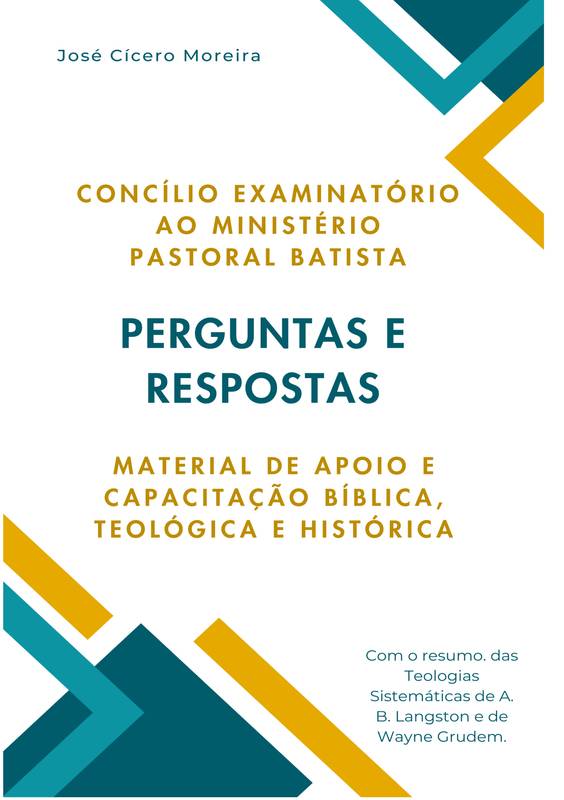 José Cícero Moreira

CONCÍLIO EXAMINATÓRIO AO MINISTÉRIO PASTORAL BATISTA

PERGUNTAS E RESPOSTAS

MATERIAL DE APOIO E CAPACITAÇÃO BÍBLICA, TEOLÓGICA E HISTÓRICA

Com o resumo. das Teologias Sistemáticas de A. B. Langston e de Wayne Grudem.